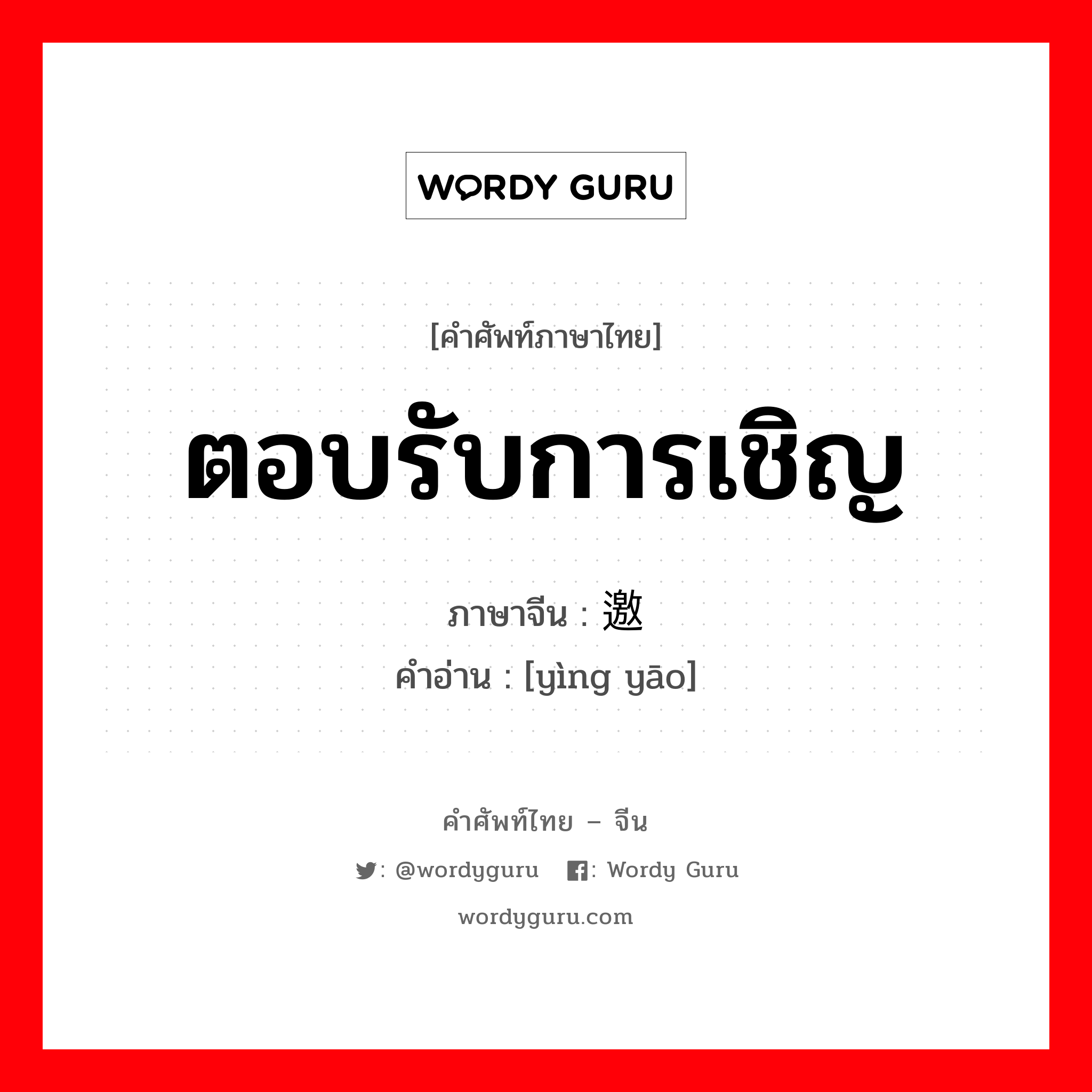 WORDY GURU

[คำศัพท์ภาษาไทย]

ตอบรับการเชิญ

ภาษาจีน : 邀

คำอ่าน : [yìng yāo]

คำศัพท์ไทย – จีน

: @wordyguru : Wordy Guru

wordyguru.com